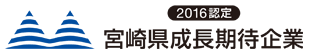 2016認定
宮崎県成長期待企業